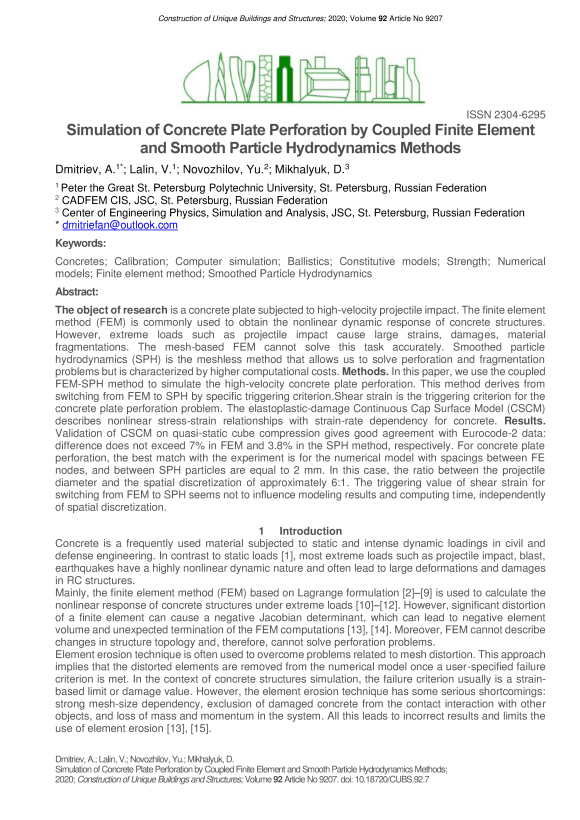 Construction of Unique Buildings and Structures; 2020; Volume 92 Article No 9207

ISSN 2304-6295

Simulation of Concrete Plate Perforation by Coupled Finite Element and Smooth Particle Hydrodynamics Methods

Dmitriev, A.$^{1*}$; Lalin, V.$^{1}$; Novozhilov, Yu.$^{2}$; Mikhalyuk, D.$^{3}$

$^{1}$ Peter the Great St. Petersburg Polytechnic University, St. Petersburg, Russian Federation
$^{2}$ CADFEM CIS, JSC, St. Petersburg, Russian Federation
$^{3}$ Center of Engineering Physics, Simulation and Analysis, JSC, St. Petersburg, Russian Federation
* dmitriefan@outlook.com

Keywords:

Concretes; Calibration; Computer simulation; Ballistics; Constitutive models; Strength; Numerical models; Finite element method; Smoothed Particle Hydrodynamics

Abstract:

The object of research is a concrete plate subjected to high-velocity projectile impact. The finite element method (FEM) is commonly used to obtain the nonlinear dynamic response of concrete structures. However, extreme loads such as projectile impact cause large strains, damages, material fragmentations. The mesh-based FEM cannot solve this task accurately. Smoothed particle hydrodynamics (SPH) is the meshless method that allows us to solve perforation and fragmentation problems but is characterized by higher computational costs. Methods. In this paper, we use the coupled FEM-SPH method to simulate the high-velocity concrete plate perforation. This method derives from switching from FEM to SPH by specific triggering criterion.Shear strain is the triggering criterion for the concrete plate perforation problem. The elastoplastic-damage Continuous Cap Surface Model (CSCM) describes nonlinear stress-strain relationships with strain-rate dependency for concrete. Results. Validation of CSCM on quasi-static cube compression gives good agreement with Eurocode-2 data: difference does not exceed 7% in FEM and 3.8% in the SPH method, respectively. For concrete plate perforation, the best match with the experiment is for the numerical model with spacings between FE nodes, and between SPH particles are equal to 2 mm. In this case, the ratio between the projectile diameter and the spatial discretization of approximately 6:1. The triggering value of shear strain for switching from FEM to SPH seems not to influence modeling results and computing time, independently of spatial discretization.

1 Introduction

Concrete is a frequently used material subjected to static and intense dynamic loadings in civil and defense engineering. In contrast to static loads [1], most extreme loads such as projectile impact, blast, earthquakes have a highly nonlinear dynamic nature and often lead to large deformations and damages in RC structures.
Mainly, the finite element method (FEM) based on Lagrange formulation [2]–[9] is used to calculate the nonlinear response of concrete structures under extreme loads [10]–[12]. However, significant distortion of a finite element can cause a negative Jacobian determinant, which can lead to negative element volume and unexpected termination of the FEM computations [13], [14]. Moreover, FEM cannot describe changes in structure topology and, therefore, cannot solve perforation problems.
Element erosion technique is often used to overcome problems related to mesh distortion. This approach implies that the distorted elements are removed from the numerical model once a user-specified failure criterion is met. In the context of concrete structures simulation, the failure criterion usually is a strain-based limit or damage value. However, the element erosion technique has some serious shortcomings: strong mesh-size dependency, exclusion of damaged concrete from the contact interaction with other objects, and loss of mass and momentum in the system. All this leads to incorrect results and limits the use of element erosion [13], [15].

Dmitriev, A.; Lalin, V.; Novozhilov, Yu.; Mikhalyuk, D.
Simulation of Concrete Plate Perforation by Coupled Finite Element and Smooth Particle Hydrodynamics Methods;
2020; Construction of Unique Buildings and Structures; Volume 92 Article No 9207. doi: 10.18720/CUBS.92.7